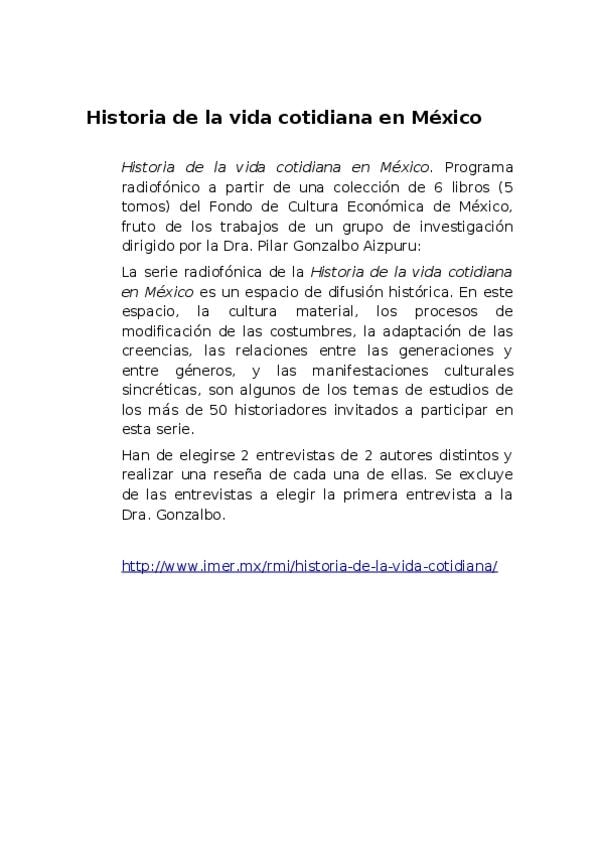 Historia de la vida cotidiana en México

Historia de la vida cotidiana en México. Programa radiofónico a partir de una colección de 6 libros (5 tomos) del Fondo de Cultura Económica de México, fruto de los trabajos de un grupo de investigación dirigido por la Dra. Pilar Gonzalbo Aizpuru:

La serie radiofónica de la Historia de la vida cotidiana en México es un espacio de difusión histórica. En este espacio, la cultura material, los procesos de modificación de las costumbres, la adaptación de las creencias, las relaciones entre las generaciones y entre géneros, y las manifestaciones culturales sincréticas, son algunos de los temas de estudios de los más de 50 historiadores invitados a participar en esta serie.

Han de elegirse 2 entrevistas de 2 autores distintos y realizar una reseña de cada una de ellas. Se excluye de las entrevistas a elegir la primera entrevista a la Dra. Gonzalbo.

http://www.imer.mx/rmi/historia-de-la-vida-cotidiana/